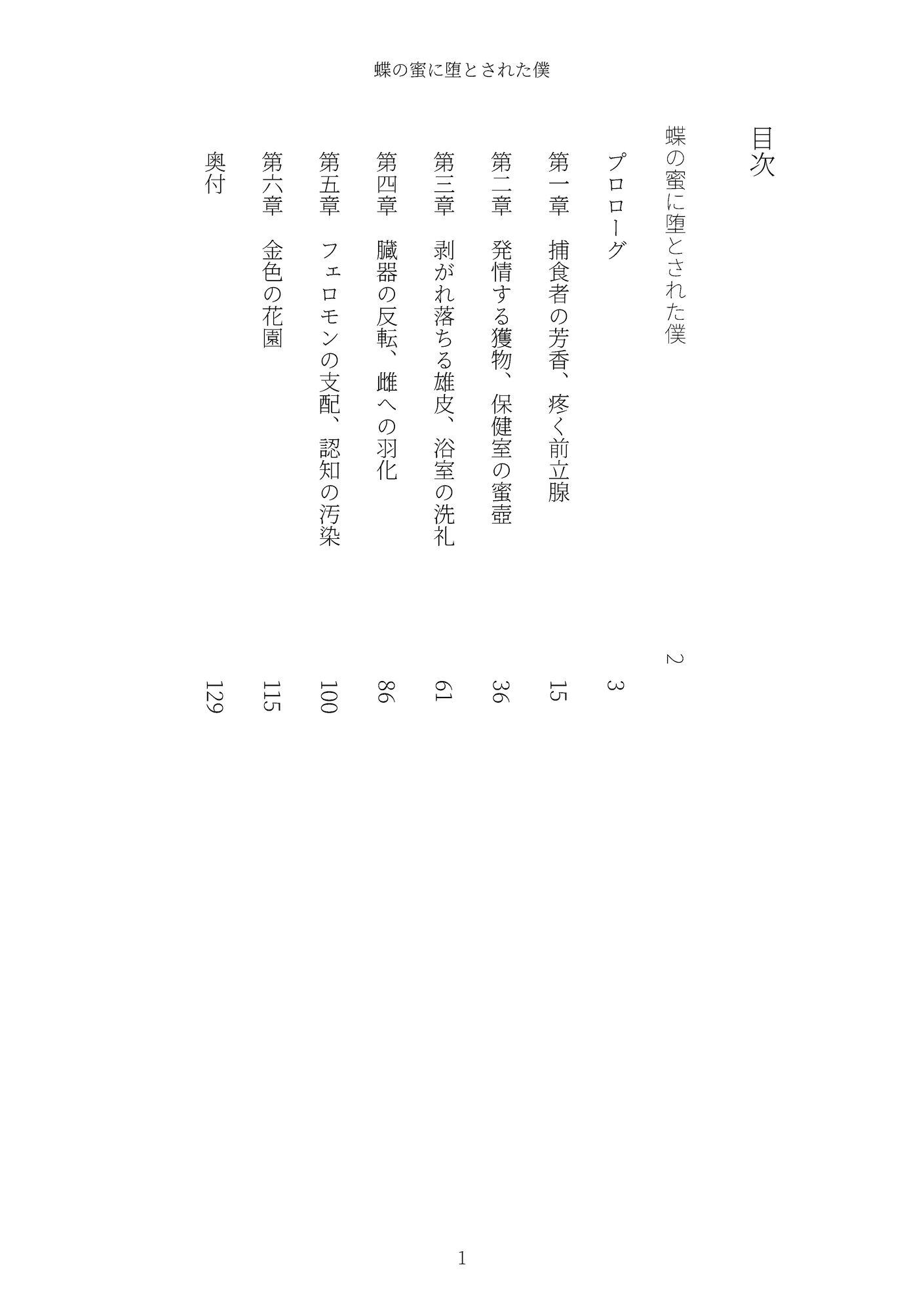 蝶の蜜に堕とされた僕

目次

蝶の蜜に堕とされた僕　2

プロローグ　3

第一章　捕食者の芳香、疼く前立腺　15

第二章　発情する獲物、保健室の蜜壺　36

第三章　剥がれ落ちる雄皮、浴室の洗礼　61

第四章　臓器の反転、雌への羽化　86

第五章　フェロモンの支配、認知の汚染　100

第六章　金色の花園　115

奥付　129

1